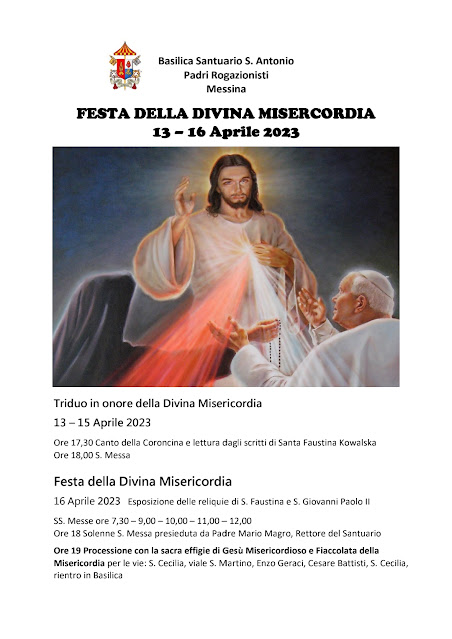 Basilica Santuario S. Antonio
Padri Rogazionisti
Messina

FESTA DELLA DIVINA MISERCORDIA
13 – 16 Aprile 2023

Triduo in onore della Divina Misericordia

13 – 15 Aprile 2023

Ore 17,30 Canto della Coroncina e lettura dagli scritti di Santa Faustina Kowalska
Ore 18,00 S. Messa

Festa della Divina Misericordia

16 Aprile 2023 Esposizione delle reliquie di S. Faustina e S. Giovanni Paolo II

SS. Messe ore 7,30 – 9,00 – 10,00 – 11,00 – 12,00
Ore 18 Solenne S. Messa presieduta da Padre Mario Magro, Rettore del Santuario

Ore 19 Processione con la sacra effigie di Gesù Misericordioso e Fiaccolata della Misericordia per le vie: S. Cecilia, viale S. Martino, Enzo Geraci, Cesare Battisti, S. Cecilia, rientro in Basilica